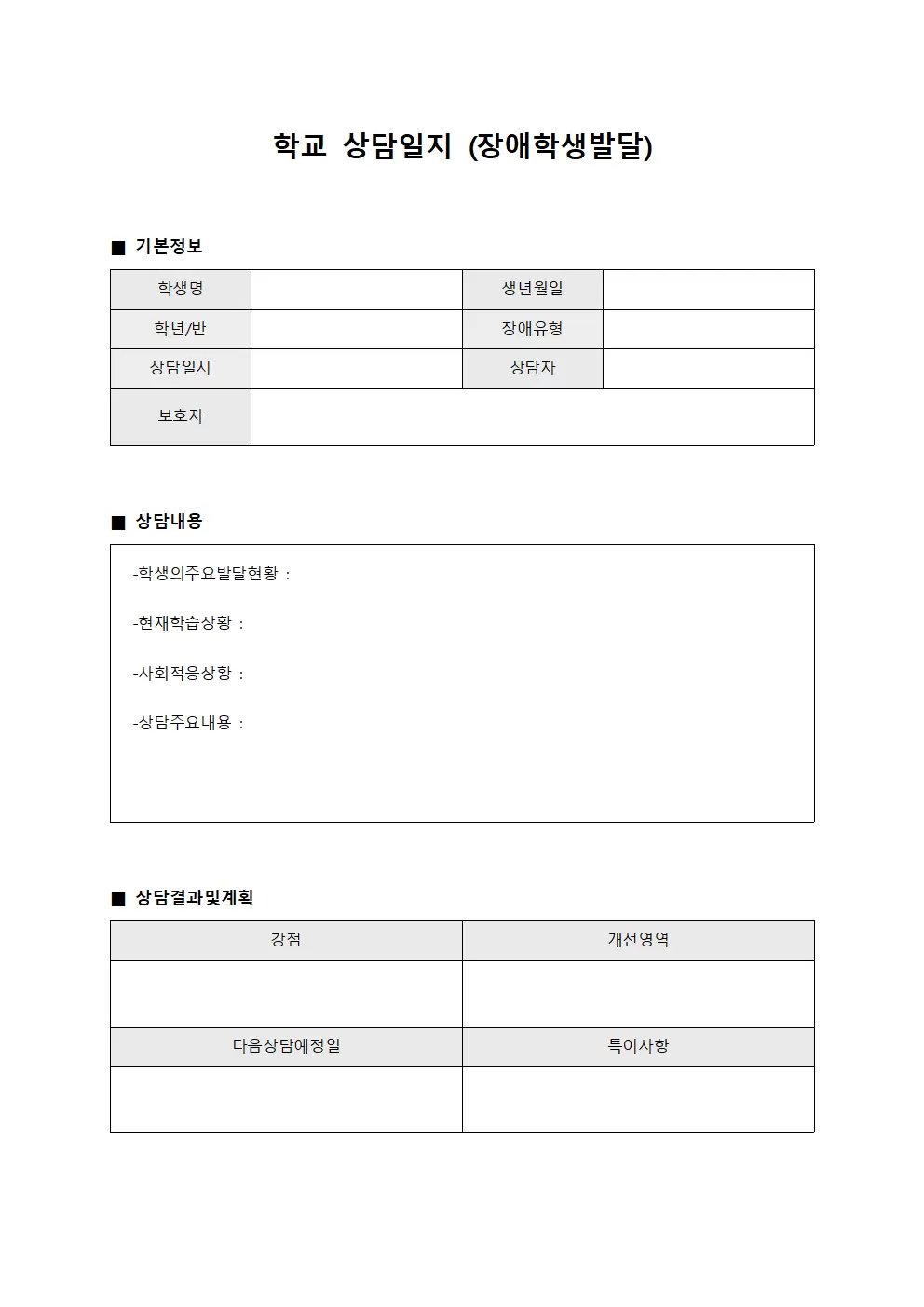 학교 상담일지 (장애학생발달)

■ 기본정보

학생명
생년월일
학년/반
장애유형
상담일시
상담자
보호자

■ 상담내용

-학생의주요발달현황 :

-현재학습상황 :

-사회적응상황 :

-상담주요내용 :

■ 상담결과및계획

| 강점 | 개선영역 |
|---|---|
|  |  |
| 다음상담예정일 | 특이사항 |
|  |  |